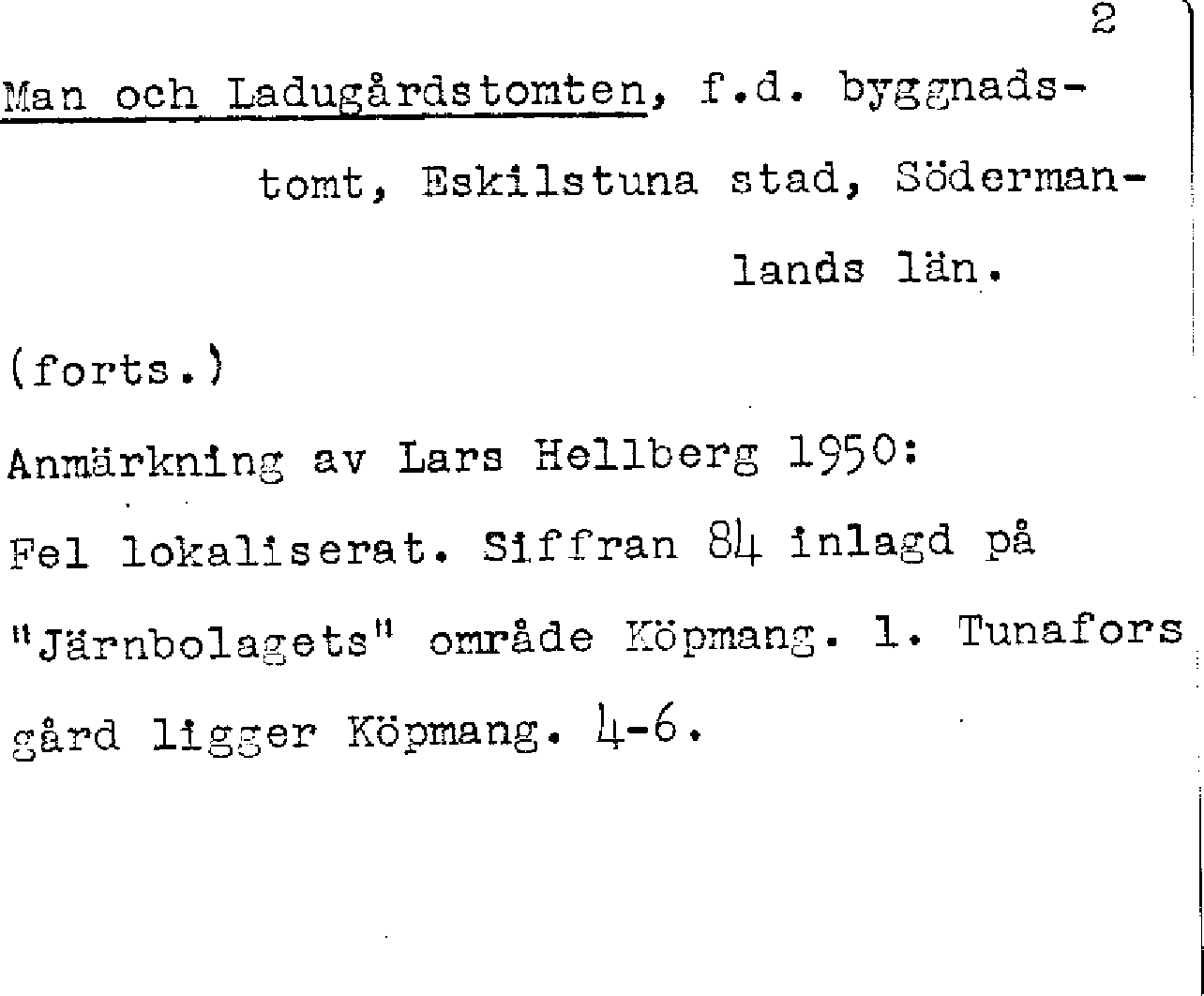 2

Man och Ladugårdstomten, f.d. byggnadstomt, Eskilstuna stad, Södermanlands län.

(forts.)

Anmärkning av Lars Hellberg 1950:

Fel lokaliserat. Siffran 84 inlagd på "Järnbolagets" område Köpmang. 1. Tunafors gård ligger Köpmang. 4-6.